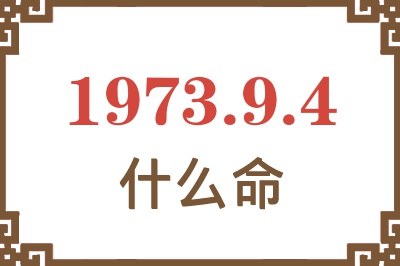 1973.9.4
什么命